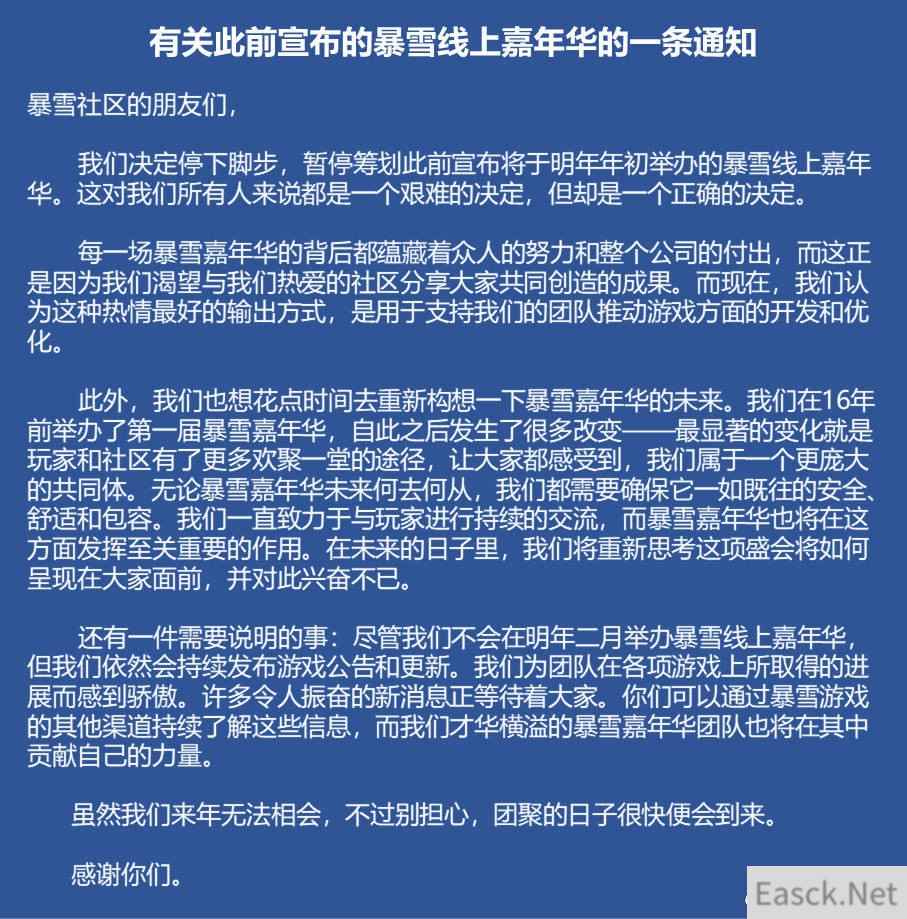 有关此前宣布的暴雪线上嘉年华的一条通知

暴雪社区的朋友们，

我们决定停下脚步，暂停筹划此前宣布将于明年年初举办的暴雪线上嘉年华。这对我们所有人来说都是一个艰难的决定，但却是一个正确的决定。

每一场暴雪嘉年华的背后都蕴藏着众人的努力和整个公司的付出，而这正是因为我们渴望与我们热爱的社区分享大家共同创造的成果。而现在，我们认为这种热情最好的输出方式，是用于支持我们的团队推动游戏方面的开发和优化。

此外，我们也想花点时间去重新构想一下暴雪嘉年华的未来。我们在16年前举办了第一届暴雪嘉年华，自此之后发生了很多改变——最显著的变化就是玩家和社区有了更多欢聚一堂的途径，让大家都感受到，我们属于一个更庞大的共同体。无论暴雪嘉年华未来何去何从，我们都需要确保它一如既往的安全、舒适和包容。我们一直致力于与玩家进行持续的交流，而暴雪嘉年华也将在这方面发挥至关重要的作用。在未来的日子里，我们将重新思考这项盛会将如何呈现在大家面前，并对此兴奋不已。

还有一件需要说明的事：尽管我们不会在明年二月举办暴雪线上嘉年华，但我们依然会持续发布游戏公告和更新。我们为团队在各项游戏上所取得的进展而感到骄傲。许多令人振奋的新消息正等待着大家。你们可以通过暴雪游戏的其他渠道持续了解这些信息，而我们才华横溢的暴雪嘉年华团队也将在其中贡献自己的力量。

虽然我们来年无法相会，不过别担心，团聚的日子很快便会到来。

感谢你们。

Easck.Net